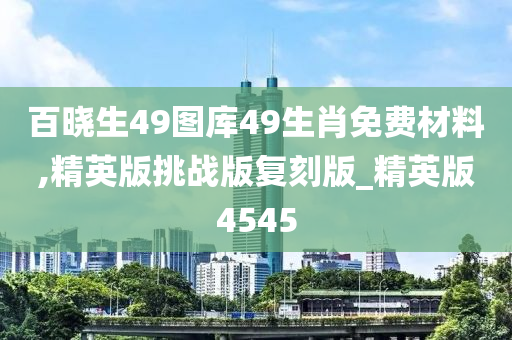 百晓生49图库49生肖免费材料,精英版挑战版复刻版_精英版4545